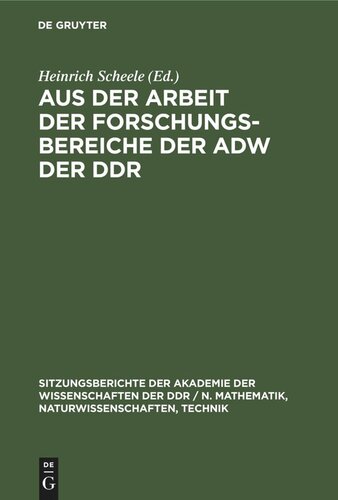 DE GRUYTER

Heinrich Scheele (Ed.)

AUS DER ARBEIT DER FORSCHUNGSBEREICHE DER ADW DER DDR

SITZUNGSBERICHTE DER AKADEMIE DER WISSENSCHAFTEN DER DDR / N. MATHEMATIK, NATURWISSENSCHAFTEN, TECHNIK

DE G